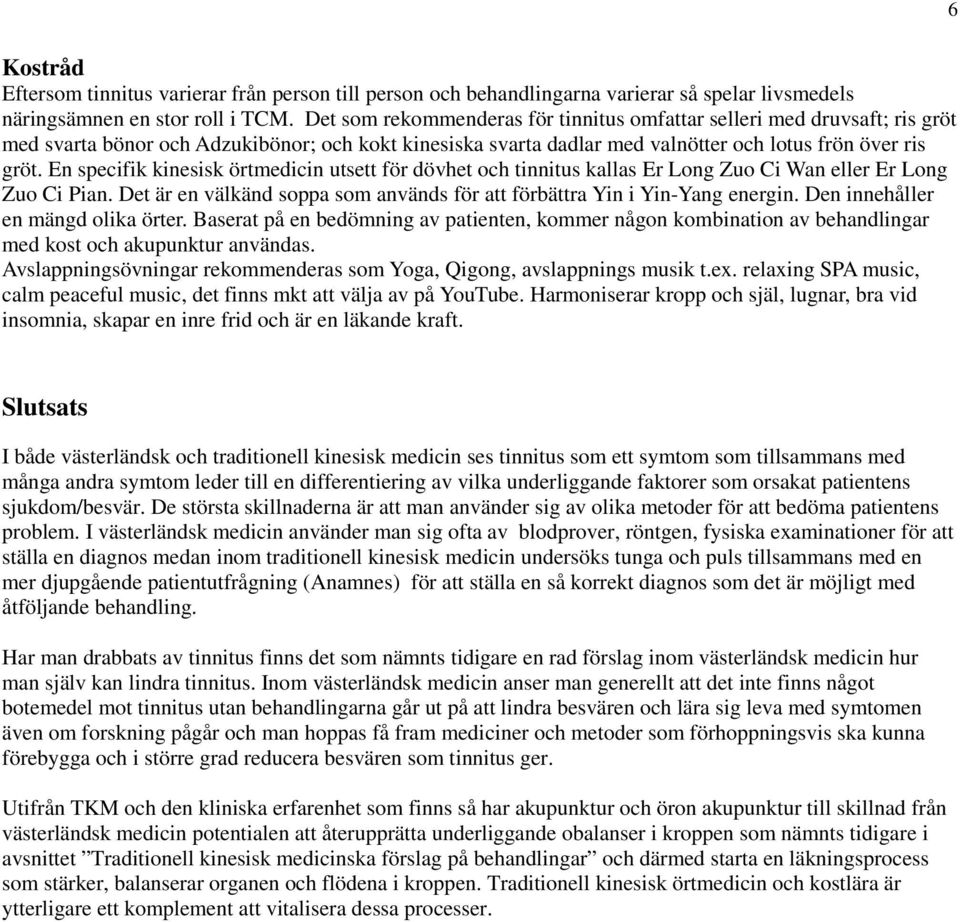 6

Kostråd
Eftersom tinnitus varierar från person till person och behandlingarna varierar så spelar livsmedels näringsämnen en stor roll i TCM. Det som rekommenderas för tinnitus omfattar selleri med druvsaft; ris gröt med svarta bönor och Adzukibönor; och kokt kinesiska svarta dadlar med valnötter och lotus frön över ris gröt. En specifik kinesisk örtmedicin utsett för dövhet och tinnitus kallas Er Long Zuo Ci Wan eller Er Long Zuo Ci Pian. Det är en välkänd soppa som används för att förbättra Yin i Yin-Yang energin. Den innehåller en mängd olika örter. Baserat på en bedömning av patienten, kommer någon kombination av behandlingar med kost och akupunktur användas.
Avslappningsövningar rekommenderas som Yoga, Qigong, avslappnings musik t.ex. relaxing SPA music, calm peaceful music, det finns mkt att välja av på YouTube. Harmoniserar kropp och själ, lugnar, bra vid insomnia, skapar en inre frid och är en läkande kraft.

Slutsats

I både västerländsk och traditionell kinesisk medicin ses tinnitus som ett symtom som tillsammans med många andra symtom leder till en differentiering av vilka underliggande faktorer som orsakat patientens sjukdom/besvär. De största skillnaderna är att man använder sig av olika metoder för att bedöma patientens problem. I västerländsk medicin använder man sig ofta av blodprover, röntgen, fysiska examinationer för att ställa en diagnos medan inom traditionell kinesisk medicin undersöks tunga och puls tillsammans med en mer djupgående patientutfrågning (Anamnes) för att ställa en så korrekt diagnos som det är möjligt med åtföljande behandling.

Har man drabbats av tinnitus finns det som nämnts tidigare en rad förslag inom västerländsk medicin hur man själv kan lindra tinnitus. Inom västerländsk medicin anser man generellt att det inte finns något botemedel mot tinnitus utan behandlingarna går ut på att lindra besvären och lära sig leva med symtomen även om forskning pågår och man hoppas få fram mediciner och metoder som förhoppningsvis ska kunna förebygga och i större grad reducera besvären som tinnitus ger.

Utifrån TKM och den kliniska erfarenhet som finns så har akupunktur och öron akupunktur till skillnad från västerländsk medicin potentialen att återupprätta underliggande obalanser i kroppen som nämnts tidigare i avsnittet ”Traditionell kinesisk medicinska förslag på behandlingar” och därmed starta en läkningsprocess som stärker, balanserar organen och flödena i kroppen. Traditionell kinesisk örtmedicin och kostlära är ytterligare ett komplement att vitalisera dessa processer.